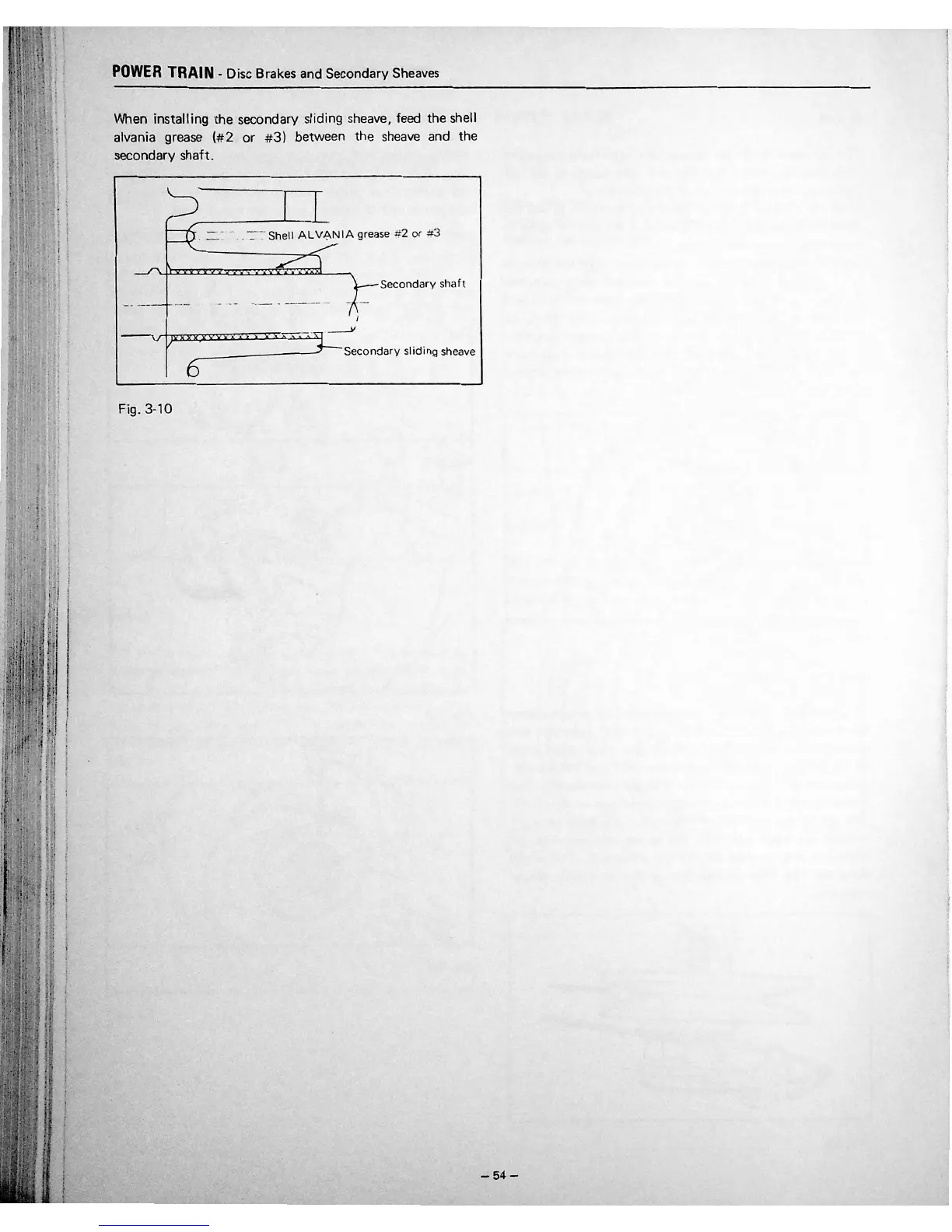 POWER TRAIN - Disc Brakes and Secondary Sheaves

When installing the secondary sliding sheave, feed the shell alvania grease (#2 or #3) between the sheave and the secondary shaft.

Shell ALVANIA grease #2 or #3

Secondary shaft

Secondary sliding sheave

Fig. 3-10

– 54 –